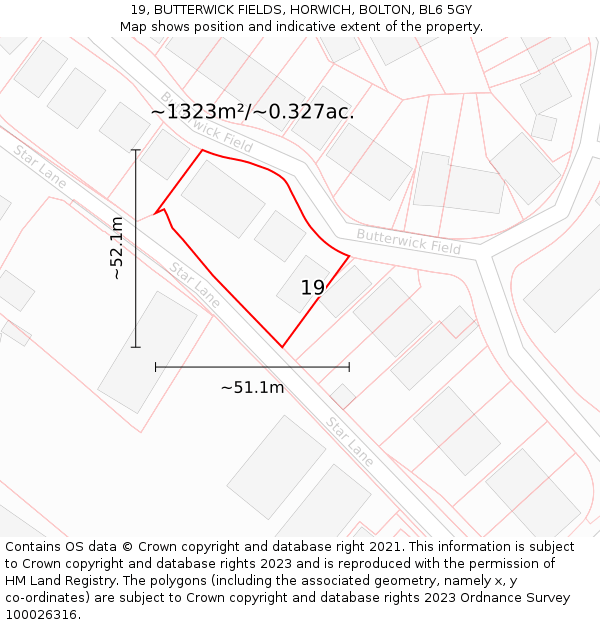 19, BUTTERWICK FIELDS, HORWICH, BOLTON, BL6 5GY
Map shows position and indicative extent of the property.

~1323m²/~0.327ac.

Butterwick Field

Star Lane

~52.1m

Butterwick Field

Star Lane

19

~51.1m

Star Lane

Contains OS data © Crown copyright and database right 2021. This information is subject to Crown copyright and database rights 2023 and is reproduced with the permission of HM Land Registry. The polygons (including the associated geometry, namely x, y co-ordinates) are subject to Crown copyright and database rights 2023 Ordnance Survey 100026316.